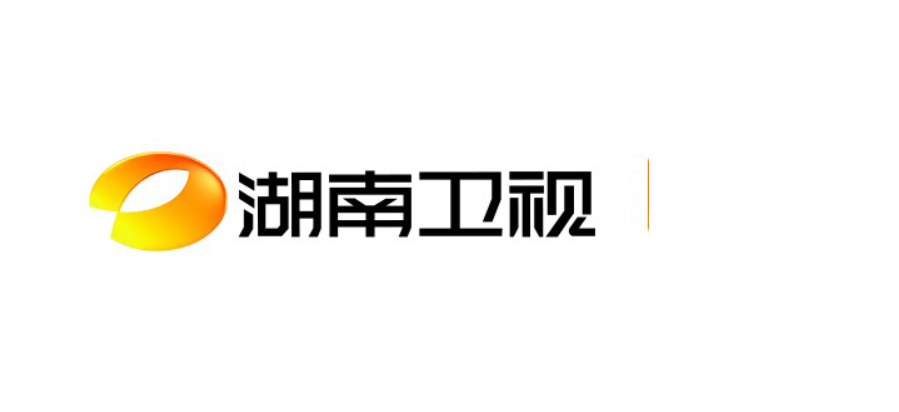 湖南卫视